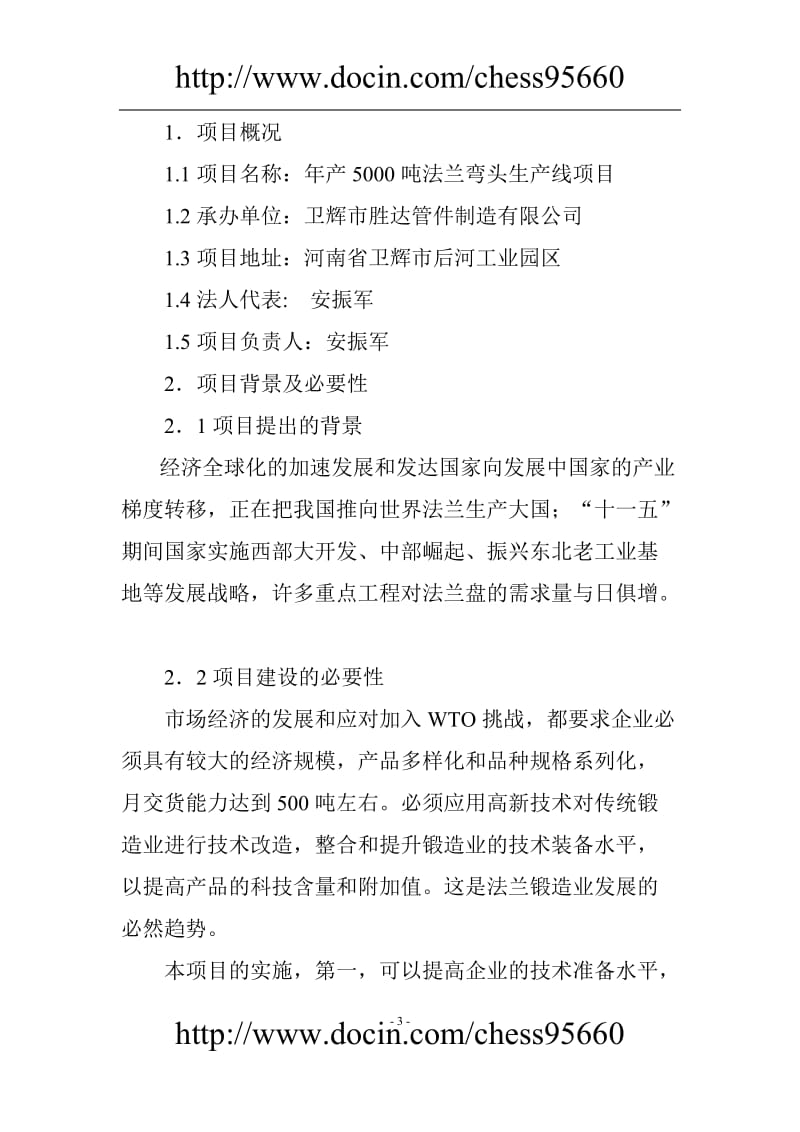 http://www.docin.com/chess95660

1．项目概况

1.1 项目名称：年产 5000 吨法兰弯头生产线项目

1.2 承办单位：卫辉市胜达管件制造有限公司

1.3 项目地址：河南省卫辉市后河工业园区

1.4 法人代表：  安振军

1.5 项目负责人：安振军

2．项目背景及必要性

2．1 项目提出的背景

经济全球化的加速发展和发达国家向发展中国家的产业梯度转移，正在把我国推向世界法兰生产大国；“十一五”期间国家实施西部大开发、中部崛起、振兴东北老工业基地等发展战略，许多重点工程对法兰盘的需求量与日俱增。

2．2 项目建设的必要性

市场经济的发展和应对加入 WTO 挑战，都要求企业必须具有较大的经济规模，产品多样化和品种规格系列化，月交货能力达到 500 吨左右。必须应用高新技术对传统锻造业进行技术改造，整合和提升锻造业的技术装备水平，以提高产品的科技含量和附加值。这是法兰锻造业发展的必然趋势。

本项目的实施，第一，可以提高企业的技术准备水平，

-3-

http://www.docin.com/chess95660